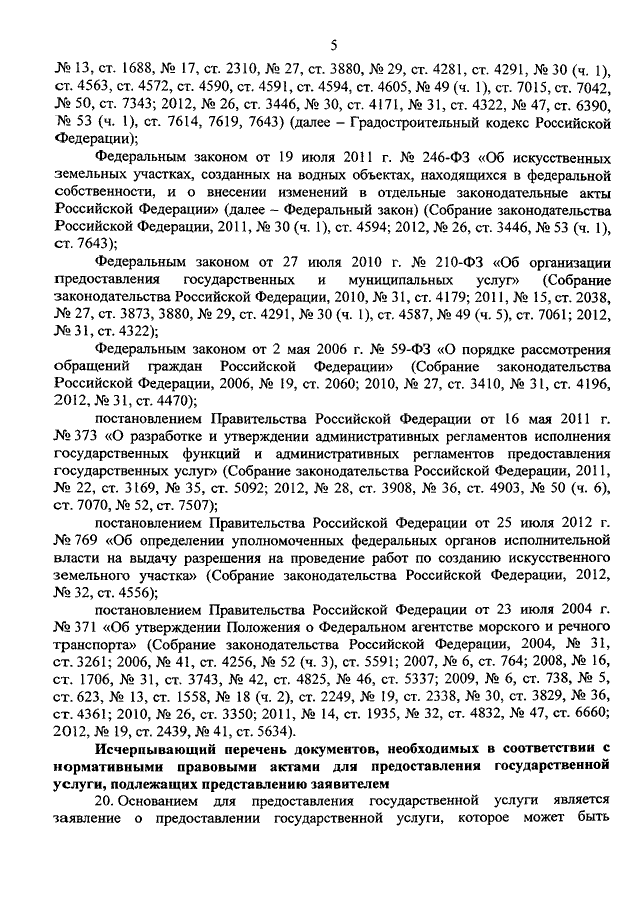 5

№ 13, ст. 1688, № 17, ст. 2310, № 27, ст. 3880, № 29, ст. 4281, ст. 4291, № 30 (ч. 1), ст. 4563, ст. 4572, ст. 4590, ст. 4591, ст. 4594, ст. 4605, № 49 (ч. 1), ст. 7015, ст. 7042, № 50, ст. 7343; 2012, № 26, ст. 3446, № 30, ст. 4171, № 31, ст. 4322, № 47, ст. 6390, № 53 (ч. 1), ст. 7614, 7619, 7643) (далее – Градостроительный кодекс Российской Федерации);

Федеральным законом от 19 июля 2011 г. № 246-ФЗ «Об искусственных земельных участках, созданных на водных объектах, находящихся в федеральной собственности, и о внесении изменений в отдельные законодательные акты Российской Федерации» (далее – Федеральный закон) (Собрание законодательства Российской Федерации, 2011, № 30 (ч. 1), ст. 4594; 2012, № 26, ст. 3446, № 53 (ч. 1), ст. 7643);

Федеральным законом от 27 июля 2010 г. № 210-ФЗ «Об организации предоставления государственных и муниципальных услуг» (Собрание законодательства Российской Федерации, 2010, № 31, ст. 4179; 2011, № 15, ст. 2038, № 27, ст. 3873, 3880, № 29, ст. 4291, № 30 (ч. 1), ст. 4587, № 49 (ч. 5), ст. 7061; 2012, № 31, ст. 4322);

Федеральным законом от 2 мая 2006 г. № 59-ФЗ «О порядке рассмотрения обращений граждан Российской Федерации» (Собрание законодательства Российской Федерации, 2006, № 19, ст. 2060; 2010, № 27, ст. 3410, № 31, ст. 4196, 2012, № 31, ст. 4470);

постановлением Правительства Российской Федерации от 16 мая 2011 г. № 373 «О разработке и утверждении административных регламентов исполнения государственных функций и административных регламентов предоставления государственных услуг» (Собрание законодательства Российской Федерации, 2011, № 22, ст. 3169, № 35, ст. 5092; 2012, № 28, ст. 3908, № 36, ст. 4903, № 50 (ч. 6), ст. 7070, № 52, ст. 7507);

постановлением Правительства Российской Федерации от 25 июля 2012 г. № 769 «Об определении уполномоченных федеральных органов исполнительной власти на выдачу разрешения на проведение работ по созданию искусственного земельного участка» (Собрание законодательства Российской Федерации, 2012, № 32, ст. 4556);

постановлением Правительства Российской Федерации от 23 июля 2004 г. № 371 «Об утверждении Положения о Федеральном агентстве морского и речного транспорта» (Собрание законодательства Российской Федерации, 2004, № 31, ст. 3261; 2006, № 41, ст. 4256, № 52 (ч. 3), ст. 5591; 2007, № 6, ст. 764; 2008, № 16, ст. 1706, № 31, ст. 3743, № 42, ст. 4825, № 46, ст. 5337; 2009, № 6, ст. 738, № 5, ст. 623, № 13, ст. 1558, № 18 (ч. 2), ст. 2249, № 19, ст. 2338, № 30, ст. 3829, № 36, ст. 4361; 2010, № 26, ст. 3350; 2011, № 14, ст. 1935, № 32, ст. 4832, № 47, ст. 6660; 2012, № 19, ст. 2439, № 41, ст. 5634).

Исчерпывающий перечень документов, необходимых в соответствии с нормативными правовыми актами для предоставления государственной услуги, подлежащих представлению заявителем

20. Основанием для предоставления государственной услуги является заявление о предоставлении государственной услуги, которое может быть